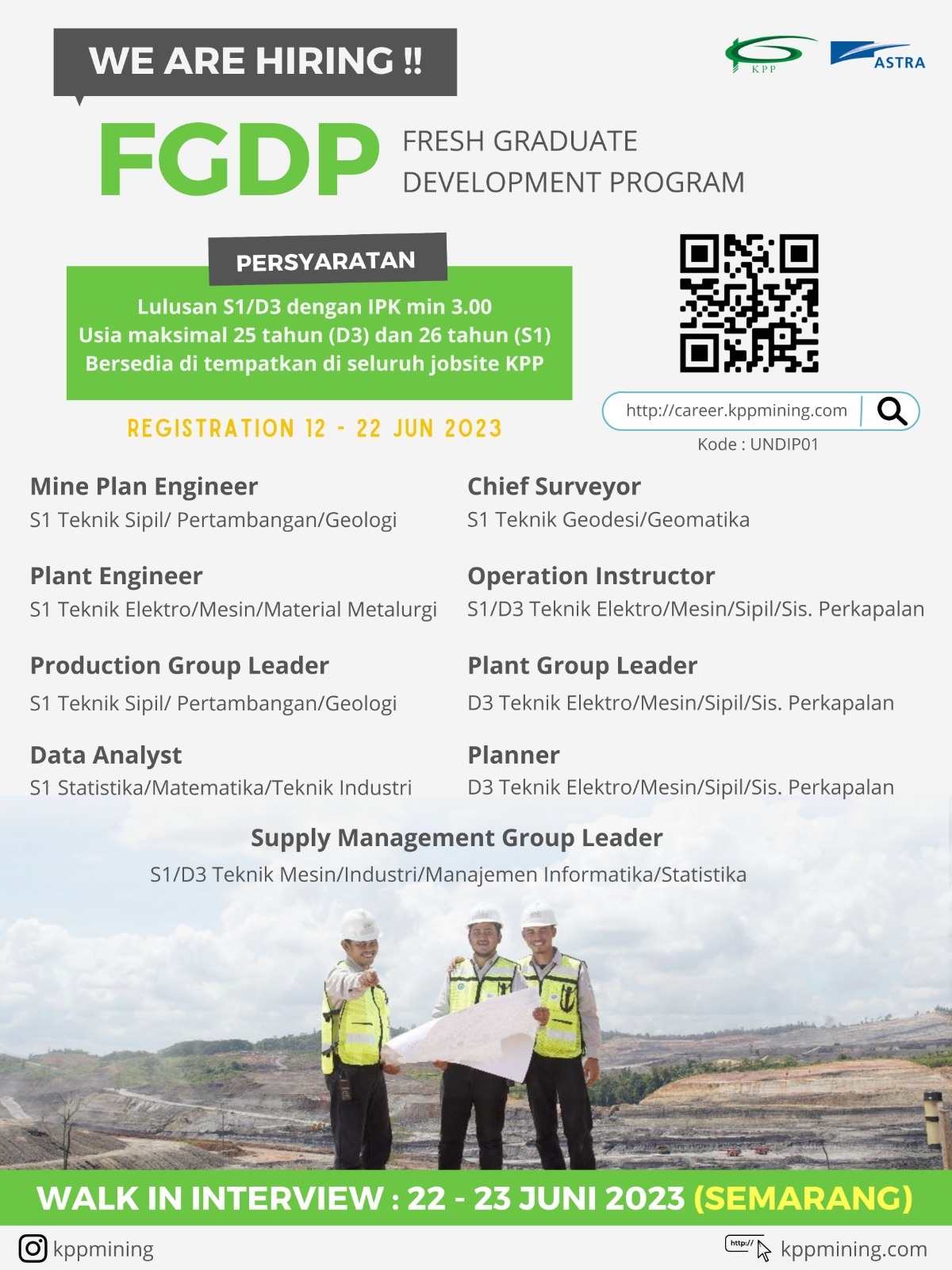 WE ARE HIRING !!

KPP

ASTRA

FGDP

FRESH GRADUATE DEVELOPMENT PROGRAM

PERSYARATAN

Lulusan S1/D3 dengan IPK min 3.00
Usia maksimal 25 tahun (D3) dan 26 tahun (S1)
Bersedia di tempatkan di seluruh jobsite KPP

REGISTRATION 12 - 22 JUN 2023

http://career.kppmining.com

Kode : UNDIP01

Mine Plan Engineer
S1 Teknik Sipil/ Pertambangan/Geologi

Plant Engineer
S1 Teknik Elektro/Mesin/Material Metalurgi

Production Group Leader
S1 Teknik Sipil/ Pertambangan/Geologi

Data Analyst
S1 Statistika/Matematika/Teknik Industri

Chief Surveyor
S1 Teknik Geodesi/Geomatika

Operation Instructor
S1/D3 Teknik Elektro/Mesin/Sipil/Sis. Perkapalan

Plant Group Leader
D3 Teknik Elektro/Mesin/Sipil/Sis. Perkapalan

Planner
D3 Teknik Elektro/Mesin/Sipil/Sis. Perkapalan

Supply Management Group Leader
S1/D3 Teknik Mesin/Industri/Manajemen Informatika/Statistika

WALK IN INTERVIEW : 22 - 23 JUNI 2023 (SEMARANG)

kppmining

http://

kppmining.com